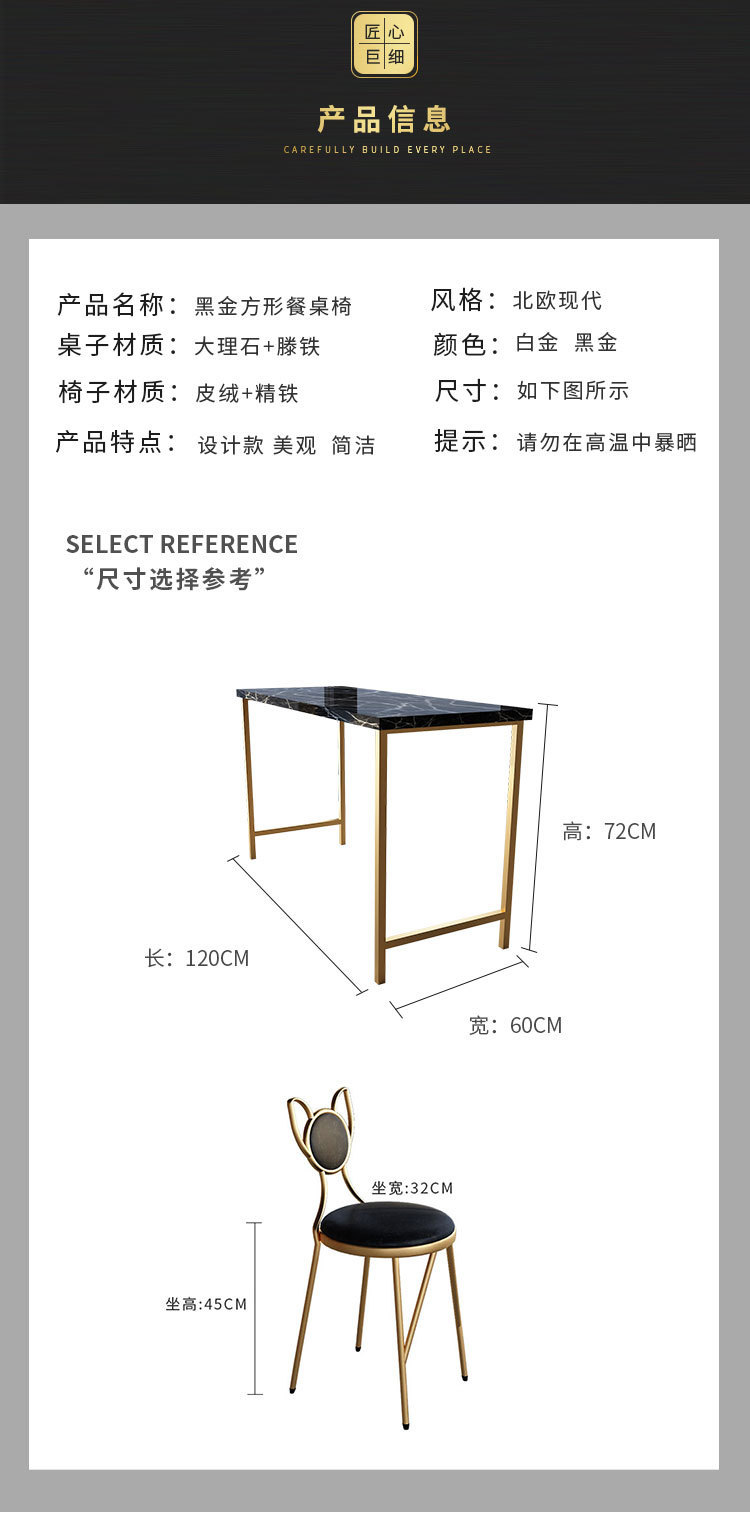 匠心
巨细

产品信息
CAREFULLY BUILD EVERY PLACE

产品名称：黑金方形餐桌椅
桌子材质：大理石+滕铁
椅子材质：皮绒+精铁
产品特点：设计款 美观 简洁

风格：北欧现代
颜色：白金 黑金
尺寸：如下图所示
提示：请勿在高温中暴晒

SELECT REFERENCE
“尺寸选择参考”

高：72CM
长：120CM
宽：60CM

坐宽:32CM
坐高:45CM